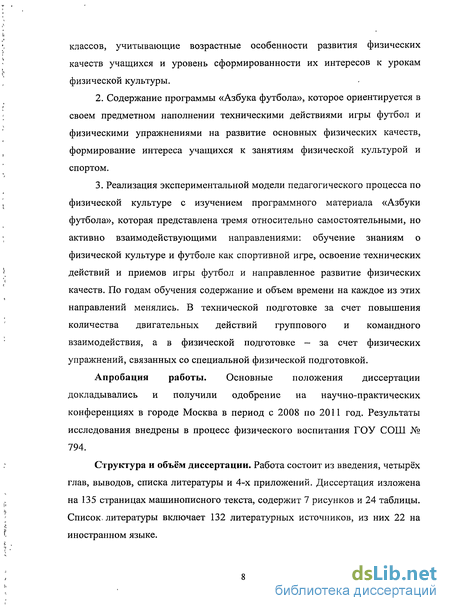 классов, учитывающие возрастные особенности развития физических качеств учащихся и уровень сформированности их интересов к урокам физической культуры.

2. Содержание программы «Азбука футбола», которое ориентируется в своем предметном наполнении техническими действиями игры футбол и физическими упражнениями на развитие основных физических качеств, формирование интереса учащихся к занятиям физической культурой и спортом.

3. Реализация экспериментальной модели педагогического процесса по физической культуре с изучением программного материала «Азбуки футбола», которая представлена тремя относительно самостоятельными, но активно взаимодействующими направлениями: обучение знаниям о физической культуре и футболе как спортивной игре, освоение технических действий и приемов игры футбол и направленное развитие физических качеств. По годам обучения содержание и объем времени на каждое из этих направлений менялись. В технической подготовке за счет повышения количества двигательных действий группового и командного взаимодействия, а в физической подготовке – за счет физических упражнений, связанных со специальной физической подготовкой.

Апробация работы. Основные положения диссертации докладывались и получили одобрение на научно-практических конференциях в городе Москва в период с 2008 по 2011 год. Результаты исследования внедрены в процесс физического воспитания ГОУ СОШ № 794.

Структура и объём диссертации. Работа состоит из введения, четырёх глав, выводов, списка литературы и 4-х приложений. Диссертация изложена на 135 страницах машинописного текста, содержит 7 рисунков и 24 таблицы. Список литературы включает 132 литературных источников, из них 22 на иностранном языке.

8

dsLib.net
библиотека диссертаций